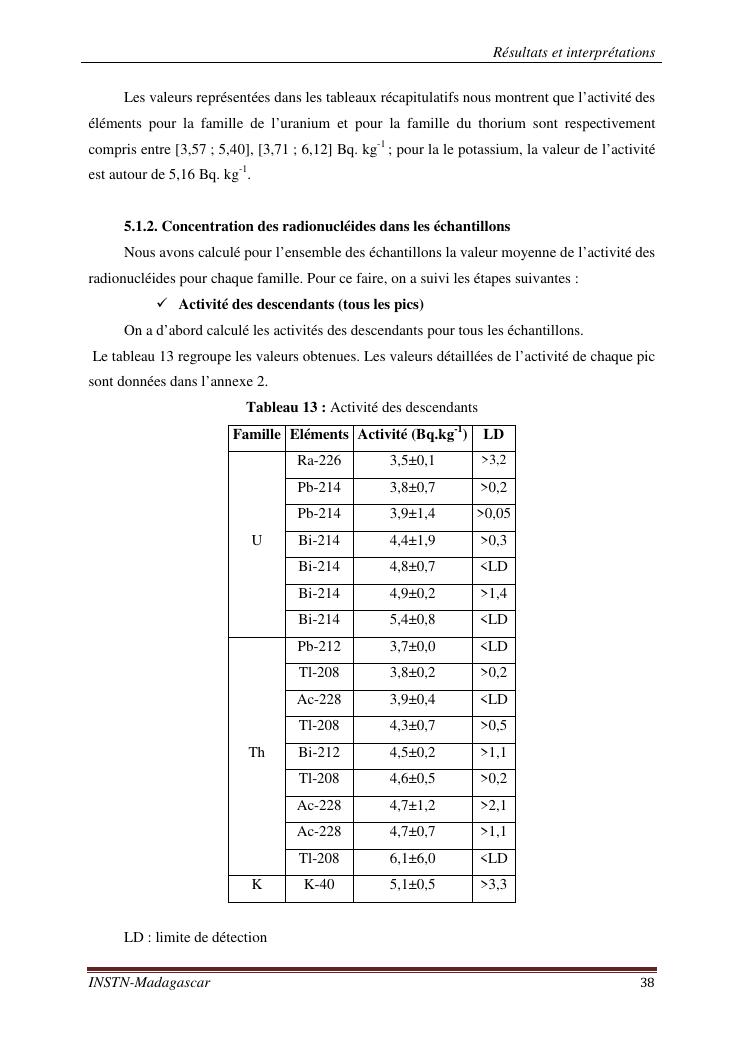 Résultats et interprétations

Les valeurs représentées dans les tableaux récapitulatifs nous montrent que l'activité des éléments pour la famille de l'uranium et pour la famille du thorium sont respectivement compris entre [3,57 ; 5,40], [3,71 ; 6,12] Bq. kg$^{-1}$ ; pour la le potassium, la valeur de l'activité est autour de 5,16 Bq. kg$^{-1}$.

5.1.2. Concentration des radionucléides dans les échantillons

Nous avons calculé pour l'ensemble des échantillons la valeur moyenne de l'activité des radionucléides pour chaque famille. Pour ce faire, on a suivi les étapes suivantes :

✓ Activité des descendants (tous les pics)

On a d'abord calculé les activités des descendants pour tous les échantillons.

Le tableau 13 regroupe les valeurs obtenues. Les valeurs détaillées de l'activité de chaque pic sont données dans l'annexe 2.

Tableau 13 : Activité des descendants

| Famille | Eléments | Activité (Bq.kg$^{-1}$) | LD |
|---|---|---|---|
| U | Ra-226 | 3,5±0,1 | >3,2 |
| | Pb-214 | 3,8±0,7 | >0,2 |
| | Pb-214 | 3,9±1,4 | >0,05 |
| | Bi-214 | 4,4±1,9 | >0,3 |
| | Bi-214 | 4,8±0,7 | <LD |
| | Bi-214 | 4,9±0,2 | >1,4 |
| | Bi-214 | 5,4±0,8 | <LD |
| Th | Pb-212 | 3,7±0,0 | <LD |
| | Tl-208 | 3,8±0,2 | >0,2 |
| | Ac-228 | 3,9±0,4 | <LD |
| | Tl-208 | 4,3±0,7 | >0,5 |
| | Bi-212 | 4,5±0,2 | >1,1 |
| | Tl-208 | 4,6±0,5 | >0,2 |
| | Ac-228 | 4,7±1,2 | >2,1 |
| | Ac-228 | 4,7±0,7 | >1,1 |
| | Tl-208 | 6,1±6,0 | <LD |
| K | K-40 | 5,1±0,5 | >3,3 |

LD : limite de détection

INSTN-Madagascar

38